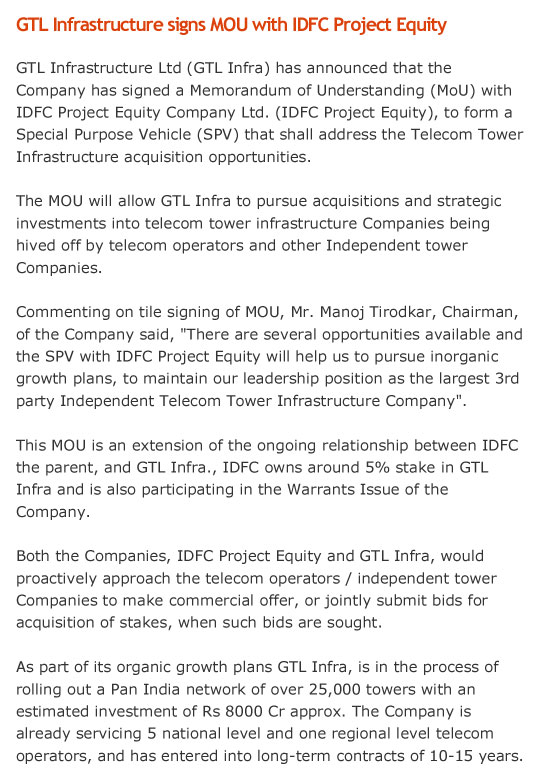 GTL Infrastructure signs MOU with IDFC Project Equity

GTL Infrastructure Ltd (GTL Infra) has announced that the Company has signed a Memorandum of Understanding (MoU) with IDFC Project Equity Company Ltd. (IDFC Project Equity), to form a Special Purpose Vehicle (SPV) that shall address the Telecom Tower Infrastructure acquisition opportunities.

The MOU will allow GTL Infra to pursue acquisitions and strategic investments into telecom tower infrastructure Companies being hived off by telecom operators and other Independent tower Companies.

Commenting on tile signing of MOU, Mr. Manoj Tirodkar, Chairman, of the Company said, "There are several opportunities available and the SPV with IDFC Project Equity will help us to pursue inorganic growth plans, to maintain our leadership position as the largest 3rd party Independent Telecom Tower Infrastructure Company".

This MOU is an extension of the ongoing relationship between IDFC the parent, and GTL Infra., IDFC owns around 5% stake in GTL Infra and is also participating in the Warrants Issue of the Company.

Both the Companies, IDFC Project Equity and GTL Infra, would proactively approach the telecom operators / independent tower Companies to make commercial offer, or jointly submit bids for acquisition of stakes, when such bids are sought.

As part of its organic growth plans GTL Infra, is in the process of rolling out a Pan India network of over 25,000 towers with an estimated investment of Rs 8000 Cr approx. The Company is already servicing 5 national level and one regional level telecom operators, and has entered into long-term contracts of 10-15 years.